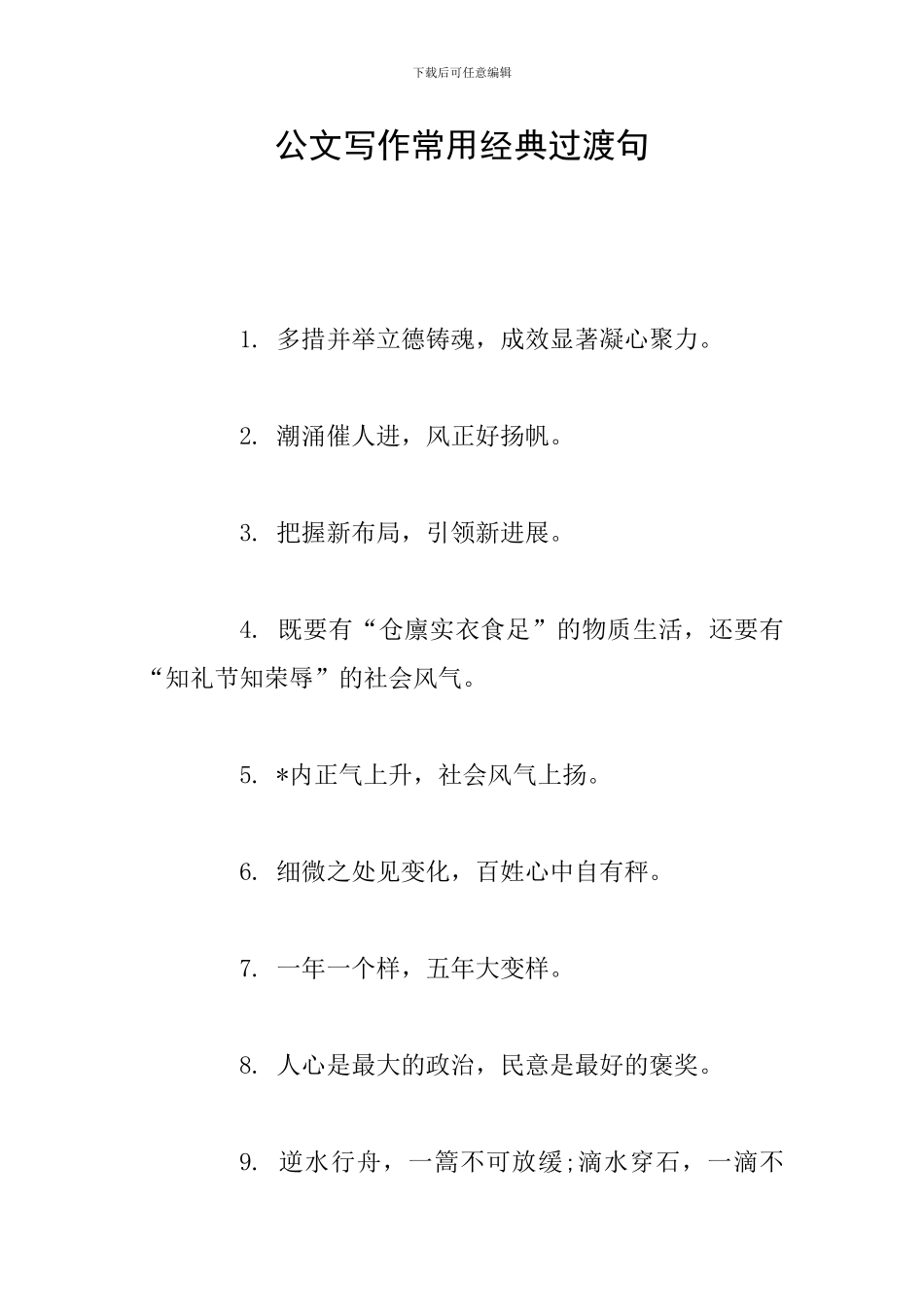 下载后可任意编辑

公文写作常用经典过渡句

1. 多措并举立德铸魂，成效显著凝心聚力。

2. 潮涌催人进，风正好扬帆。

3. 把握新布局，引领新进展。

4. 既要有“仓廪实衣食足”的物质生活，还要有“知礼节知荣辱”的社会风气。

5. *内正气上升，社会风气上扬。

6. 细微之处见变化，百姓心中自有秤。

7. 一年一个样，五年大变样。

8. 人心是最大的政治，民意是最好的褒奖。

9. 逆水行舟，一篙不可放缓;滴水穿石，一滴不